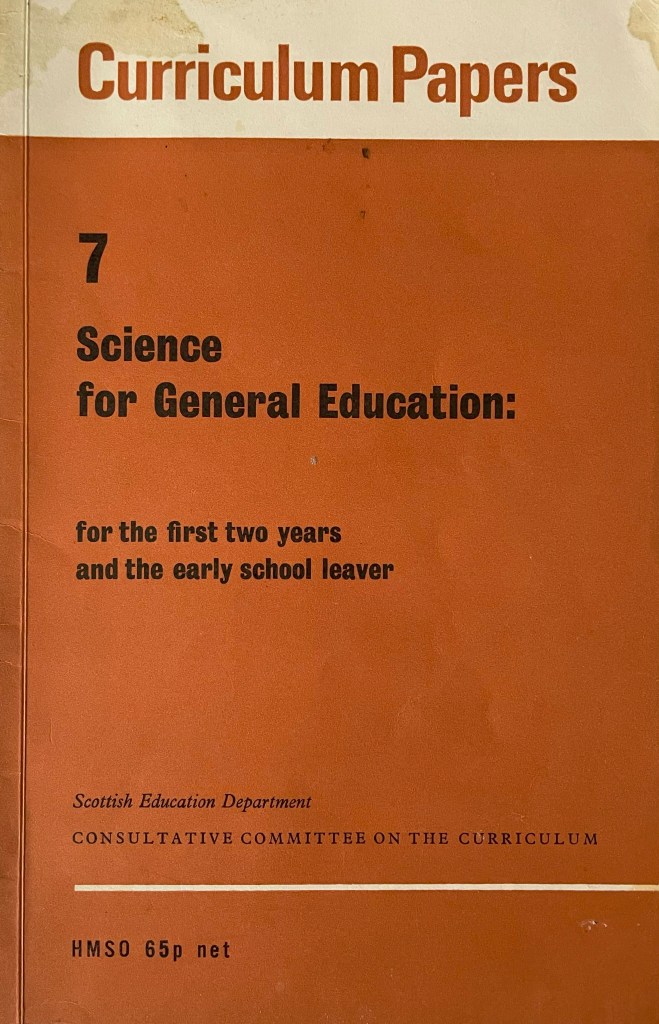 Curriculum Papers

7

Science
for General Education:

for the first two years
and the early school leaver

Scottish Education Department
CONSULTATIVE COMMITTEE ON THE CURRICULUM

HMSO 65p net